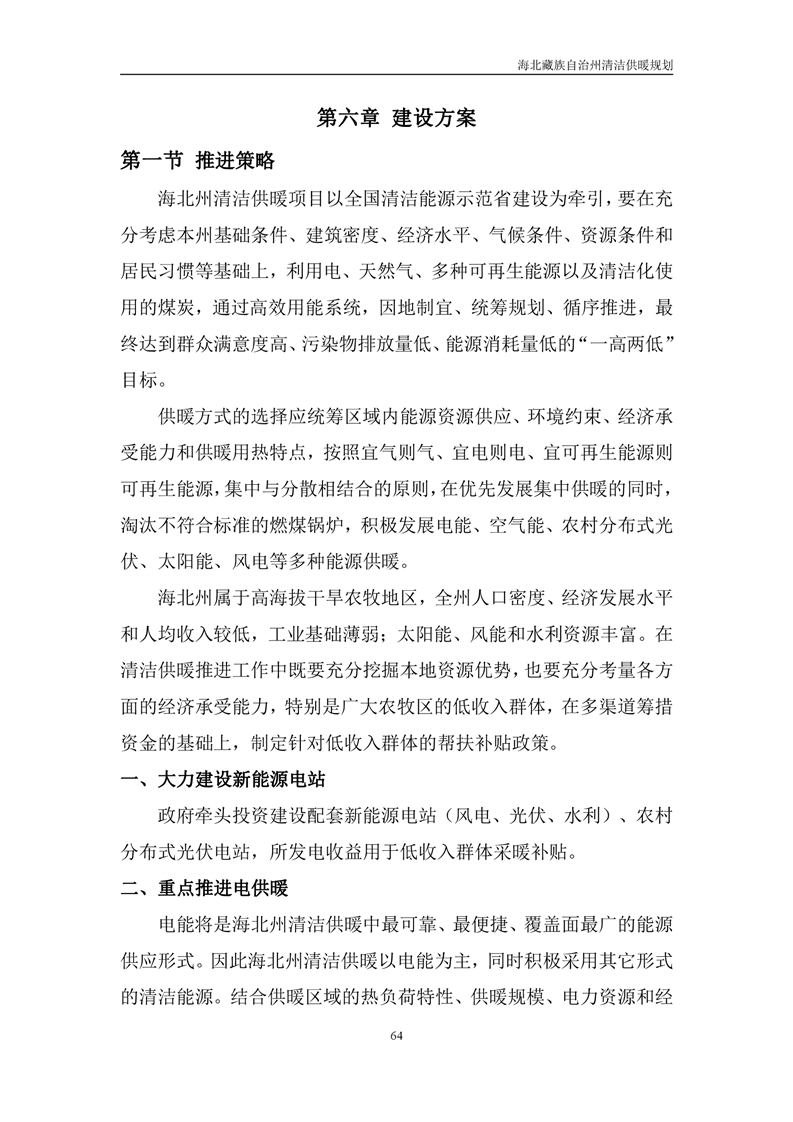 海北藏族自治州清洁供暖规划

第六章 建设方案

第一节 推进策略

海北州清洁供暖项目以全国清洁能源示范省建设为牵引，要在充分考虑本州基础条件、建筑密度、经济水平、气候条件、资源条件和居民习惯等基础上，利用电、天然气、多种可再生能源以及清洁化使用的煤炭，通过高效用能系统，因地制宜、统筹规划、循序推进，最终达到群众满意度高、污染物排放量低、能源消耗量低的“一高两低”目标。

供暖方式的选择应统筹区域内能源资源供应、环境约束、经济承受能力和供暖用热特点，按照宜气则气、宜电则电、宜可再生能源则可再生能源，集中与分散相结合的原则，在优先发展集中供暖的同时，淘汰不符合标准的燃煤锅炉，积极发展电能、空气能、农村分布式光伏、太阳能、风电等多种能源供暖。

海北州属于高海拔干旱农牧地区，全州人口密度、经济发展水平和人均收入较低，工业基础薄弱；太阳能、风能和水利资源丰富。在清洁供暖推进工作中既要充分挖掘本地资源优势，也要充分考量各方面的经济承受能力，特别是广大农牧区的低收入群体，在多渠道筹措资金的基础上，制定针对低收入群体的帮扶补贴政策。

一、大力建设新能源电站

政府牵头投资建设配套新能源电站（风电、光伏、水利）、农村分布式光伏电站，所发电收益用于低收入群体采暖补贴。

二、重点推进电供暖

电能将是海北州清洁供暖中最可靠、最便捷、覆盖面最广的能源供应形式。因此海北州清洁供暖以电能为主，同时积极采用其它形式的清洁能源。结合供暖区域的热负荷特性、供暖规模、电力资源和经

64